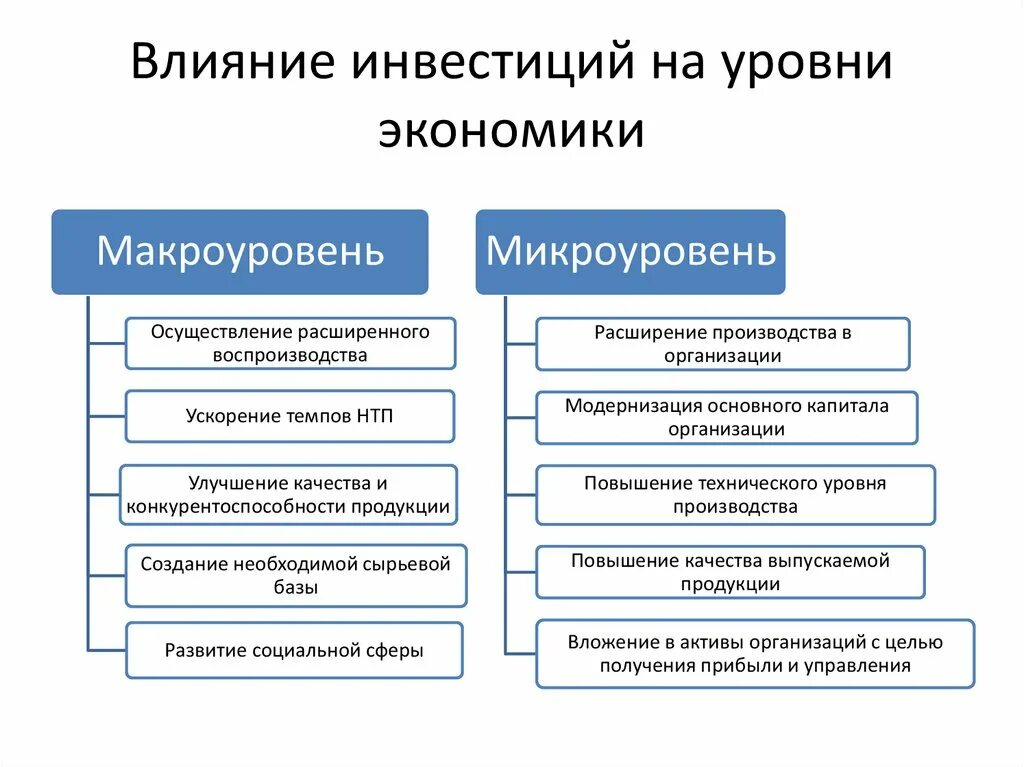 Влияние инвестиций на уровни экономики

Макроуровень

Осуществление расширенного воспроизводства

Ускорение темпов НТП

Улучшение качества и конкурентоспособности продукции

Создание необходимой сырьевой базы

Развитие социальной сферы

Микроуровень

Расширение производства в организации

Модернизация основного капитала организации

Повышение технического уровня производства

Повышение качества выпускаемой продукции

Вложение в активы организаций с целью получения прибыли и управления